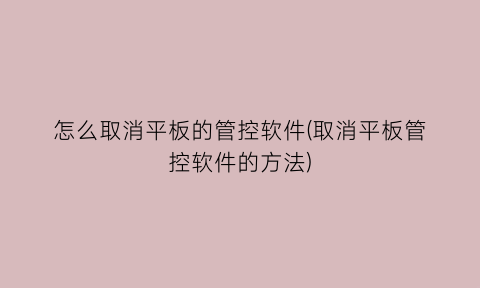 怎么取消平板的管控软件(取消平板管控软件的方法)